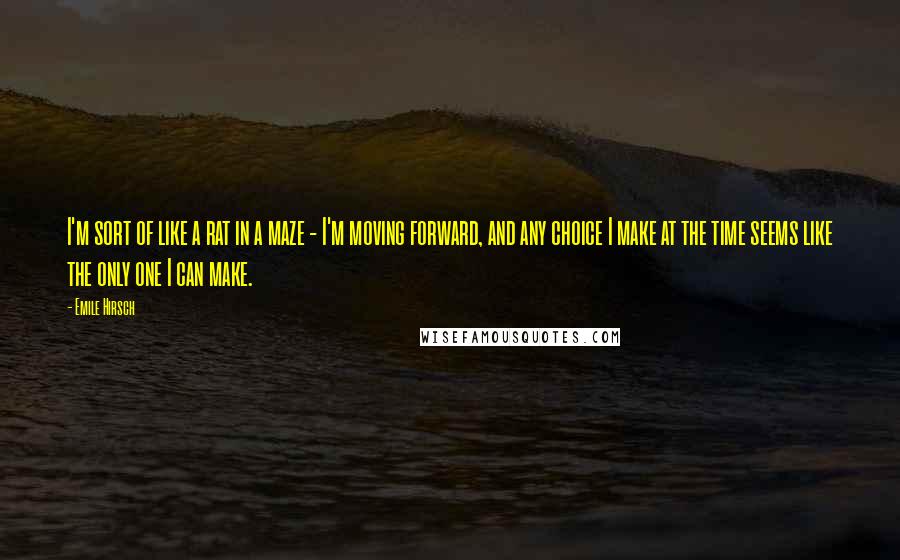 I'm sort of like a rat in a maze - I'm moving forward, and any choice I make at the time seems like the only one I can make.

- Emile Hirsch

WISEFAMOUSQUOTES.COM